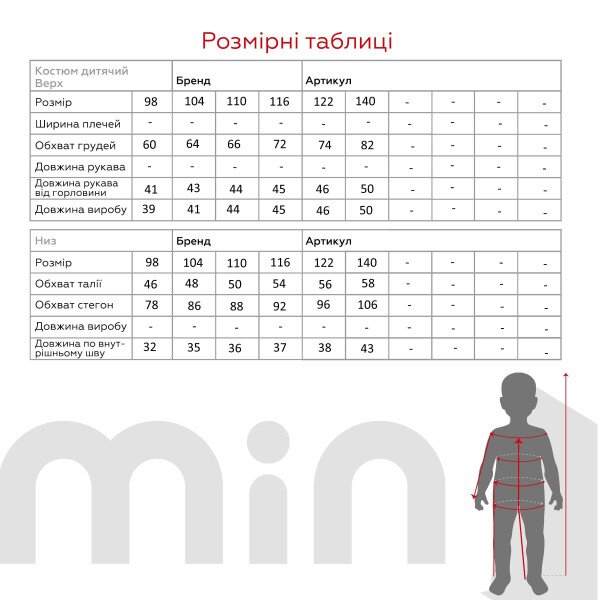 Розмірні таблиці

| Костюм дитячий Верх | | Бренд | | | Артикул | | | | | |
|---|---|---|---|---|---|---|---|---|---|---|
| Розмір | 98 | 104 | 110 | 116 | 122 | 140 | - | - | - | - |
| Ширина плечей | - | - | - | - | - | - | - | - | - | - |
| Обхват грудей | 60 | 64 | 66 | 72 | 74 | 82 | - | - | - | - |
| Довжина рукава | - | - | - | - | - | - | - | - | - | - |
| Довжина рукава від горловини | 41 | 43 | 44 | 45 | 46 | 50 | - | - | - | - |
| Довжина виробу | 39 | 41 | 44 | 45 | 46 | 50 | - | - | - | - |

| Низ | | Бренд | | | Артикул | | | | | |
|---|---|---|---|---|---|---|---|---|---|---|
| Розмір | 98 | 104 | 110 | 116 | 122 | 140 | - | - | - | - |
| Обхват талії | 46 | 48 | 50 | 54 | 56 | 58 | - | - | - | - |
| Обхват стегон | 78 | 86 | 88 | 92 | 96 | 106 | - | - | - | - |
| Довжина виробу | - | - | - | - | - | - | - | - | - | - |
| Довжина по внутрішньому шву | 32 | 35 | 36 | 37 | 38 | 43 | - | - | - | - |

mini